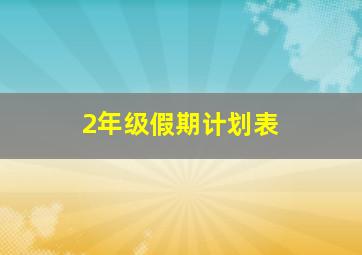 2年级假期计划表